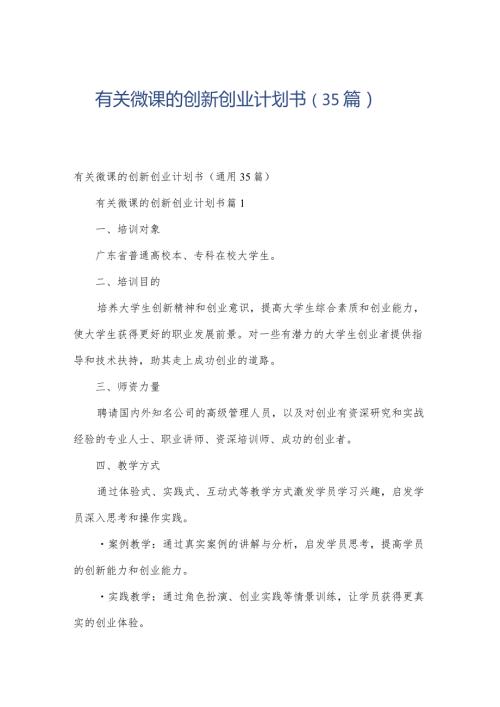 有关微课的创新创业计划书（35篇）

有关微课的创新创业计划书（通用35篇）

有关微课的创新创业计划书篇1

一、培训对象

广东省普通高校本、专科在校大学生。

二、培训目的

培养大学生创新精神和创业意识，提高大学生综合素质和创业能力，使大学生获得更好的职业发展前景。对一些有潜力的大学生创业者提供指导和技术扶持，助其走上成功创业的道路。

三、师资力量

聘请国内外知名公司的高级管理人员，以及对创业有资深研究和实战经验的专业人士、职业讲师、资深培训师、成功的创业者。

四、教学方式

通过体验式、实践式、互动式等教学方式激发学员学习兴趣，启发学员深入思考和操作实践。

·案例教学：通过真实案例的讲解与分析，启发学员思考，提高学员的创新能力和创业能力。

·实践教学：通过角色扮演、创业实践等情景训练，让学员获得更真实的创业体验。